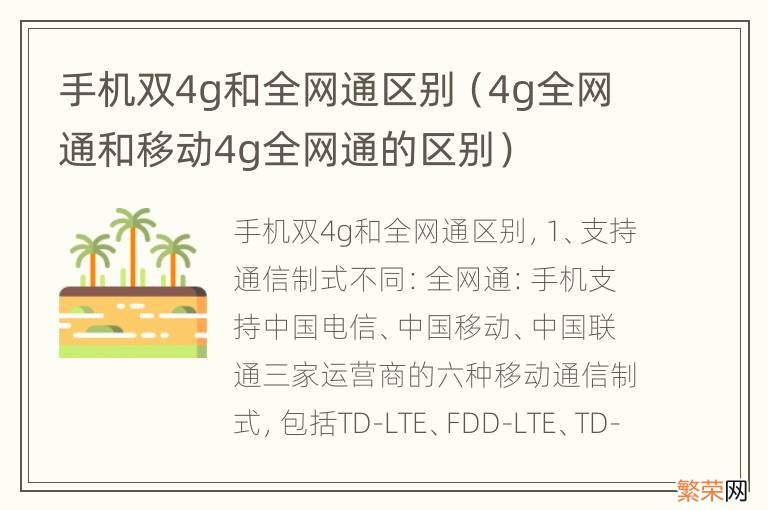 手机双4g和全网通区别（4g全网通和移动4g全网通的区别）

手机双4g和全网通区别, 1、支持通信制式不同: 全网通: 手机支持中国电信、中国移动、中国联通三家运营商的六种移动通信制式, 包括TD-LTE、FDD-LTE、TD-

繁荣网